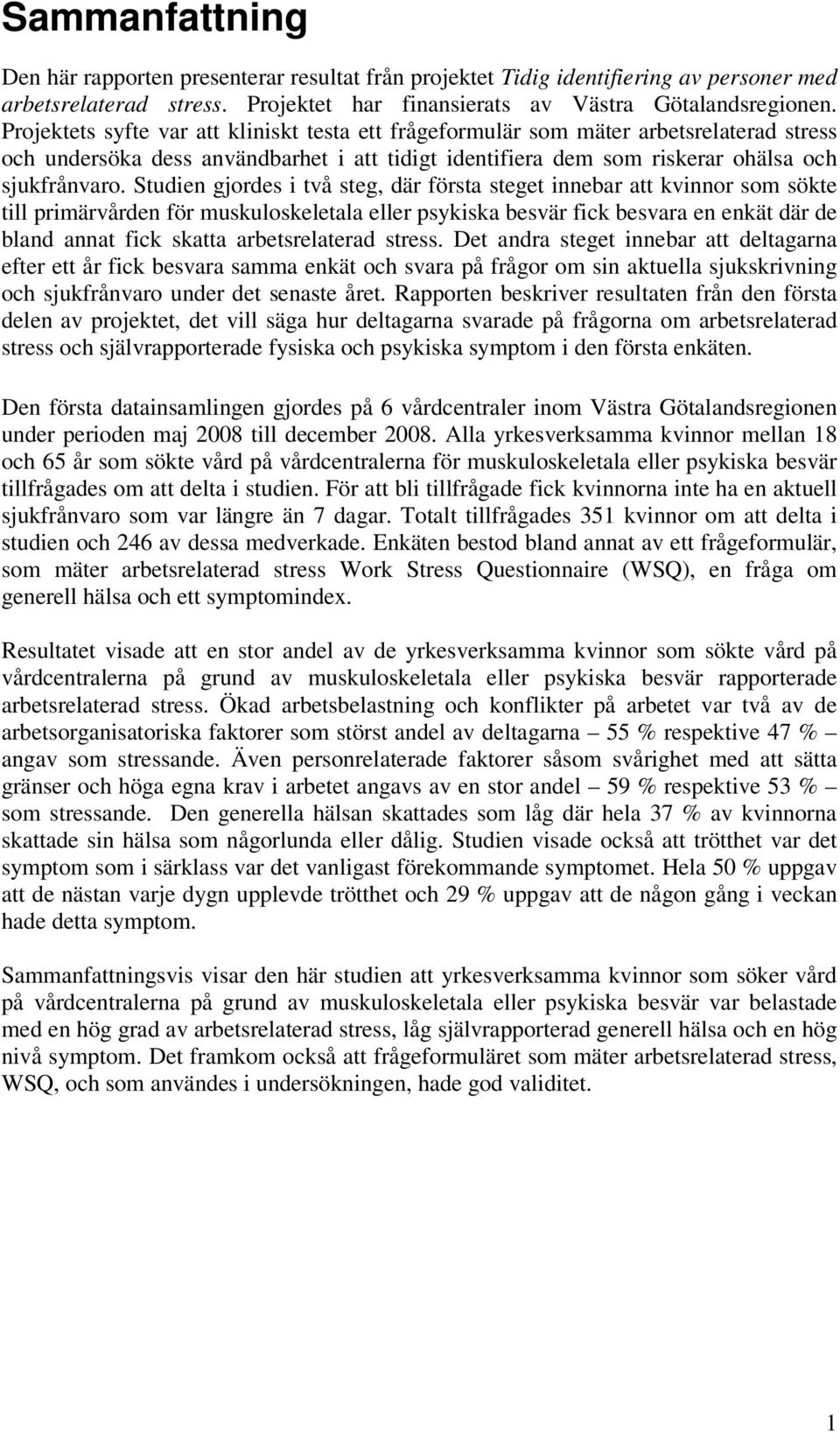 Sammanfattning

Den här rapporten presenterar resultat från projektet Tidig identifiering av personer med arbetsrelaterad stress. Projektet har finansierats av Västra Götalandsregionen. Projektets syfte var att kliniskt testa ett frågeformulär som mäter arbetsrelaterad stress och undersöka dess användbarhet i att tidigt identifiera dem som riskerar ohälsa och sjukfrånvaro. Studien gjordes i två steg, där första steget innebar att kvinnor som sökte till primärvården för muskuloskeletala eller psykiska besvär fick besvara en enkät där de bland annat fick skatta arbetsrelaterad stress. Det andra steget innebar att deltagarna efter ett år fick besvara samma enkät och svara på frågor om sin aktuella sjukskrivning och sjukfrånvaro under det senaste året. Rapporten beskriver resultaten från den första delen av projektet, det vill säga hur deltagarna svarade på frågorna om arbetsrelaterad stress och självrapporterade fysiska och psykiska symptom i den första enkäten.

Den första datainsamlingen gjordes på 6 vårdcentraler inom Västra Götalandsregionen under perioden maj 2008 till december 2008. Alla yrkesverksamma kvinnor mellan 18 och 65 år som sökte vård på vårdcentralerna för muskuloskeletala eller psykiska besvär tillfrågades om att delta i studien. För att bli tillfrågade fick kvinnorna inte ha en aktuell sjukfrånvaro som var längre än 7 dagar. Totalt tillfrågades 351 kvinnor om att delta i studien och 246 av dessa medverkade. Enkäten bestod bland annat av ett frågeformulär, som mäter arbetsrelaterad stress Work Stress Questionnaire (WSQ), en fråga om generell hälsa och ett symptomindex.

Resultatet visade att en stor andel av de yrkesverksamma kvinnor som sökte vård på vårdcentralerna på grund av muskuloskeletala eller psykiska besvär rapporterade arbetsrelaterad stress. Ökad arbetsbelastning och konflikter på arbetet var två av de arbetsorganisatoriska faktorer som störst andel av deltagarna – 55 % respektive 47 % – angav som stressande. Även personrelaterade faktorer såsom svårighet med att sätta gränser och höga egna krav i arbetet angavs av en stor andel – 59 % respektive 53 % – som stressande. Den generella hälsan skattades som låg där hela 37 % av kvinnorna skattade sin hälsa som någorlunda eller dålig. Studien visade också att trötthet var det symptom som i särklass var det vanligast förekommande symptomet. Hela 50 % uppgav att de nästan varje dygn upplevde trötthet och 29 % uppgav att de någon gång i veckan hade detta symptom.

Sammanfattningsvis visar den här studien att yrkesverksamma kvinnor som söker vård på vårdcentralerna på grund av muskuloskeletala eller psykiska besvär var belastade med en hög grad av arbetsrelaterad stress, låg självrapporterad generell hälsa och en hög nivå symptom. Det framkom också att frågeformuläret som mäter arbetsrelaterad stress, WSQ, och som användes i undersökningen, hade god validitet.

1